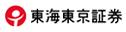 東海東京証券